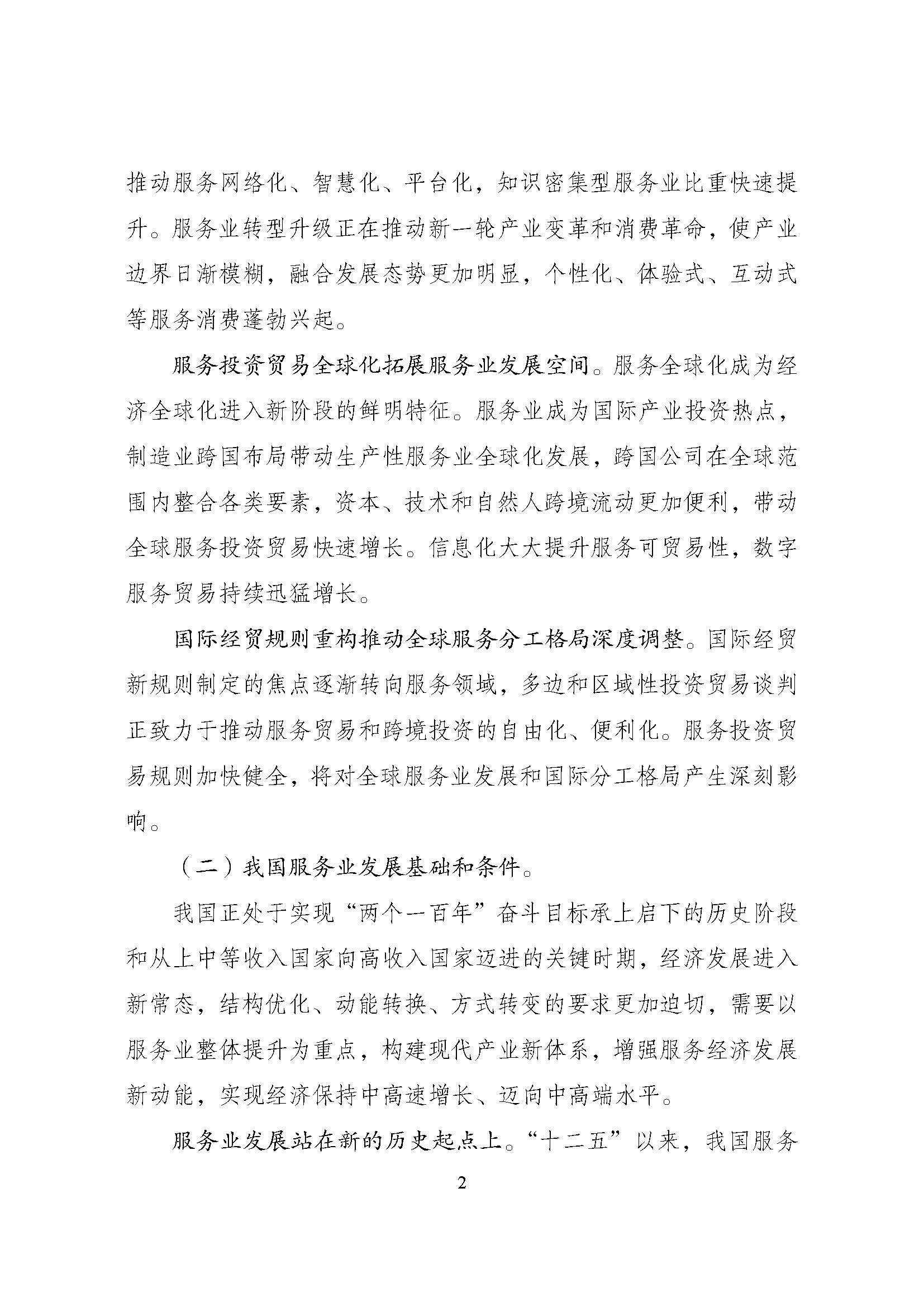 推动服务网络化、智慧化、平台化，知识密集型服务业比重快速提升。服务业转型升级正在推动新一轮产业变革和消费革命，使产业边界日渐模糊，融合发展态势更加明显，个性化、体验式、互动式等服务消费蓬勃兴起。

服务投资贸易全球化拓展服务业发展空间。服务全球化成为经济全球化进入新阶段的鲜明特征。服务业成为国际产业投资热点，制造业跨国布局带动生产性服务业全球化发展，跨国公司在全球范围内整合各类要素，资本、技术和自然人跨境流动更加便利，带动全球服务投资贸易快速增长。信息化大大提升服务可贸易性，数字服务贸易持续迅猛增长。

国际经贸规则重构推动全球服务分工格局深度调整。国际经贸新规则制定的焦点逐渐转向服务领域，多边和区域性投资贸易谈判正致力于推动服务贸易和跨境投资的自由化、便利化。服务投资贸易规则加快健全，将对全球服务业发展和国际分工格局产生深刻影响。

（二）我国服务业发展基础和条件。

我国正处于实现“两个一百年”奋斗目标承上启下的历史阶段和从上中等收入国家向高收入国家迈进的关键时期，经济发展进入新常态，结构优化、动能转换、方式转变的要求更加迫切，需要以服务业整体提升为重点，构建现代产业新体系，增强服务经济发展新动能，实现经济保持中高速增长、迈向中高端水平。

服务业发展站在新的历史起点上。“十二五”以来，我国服务

2